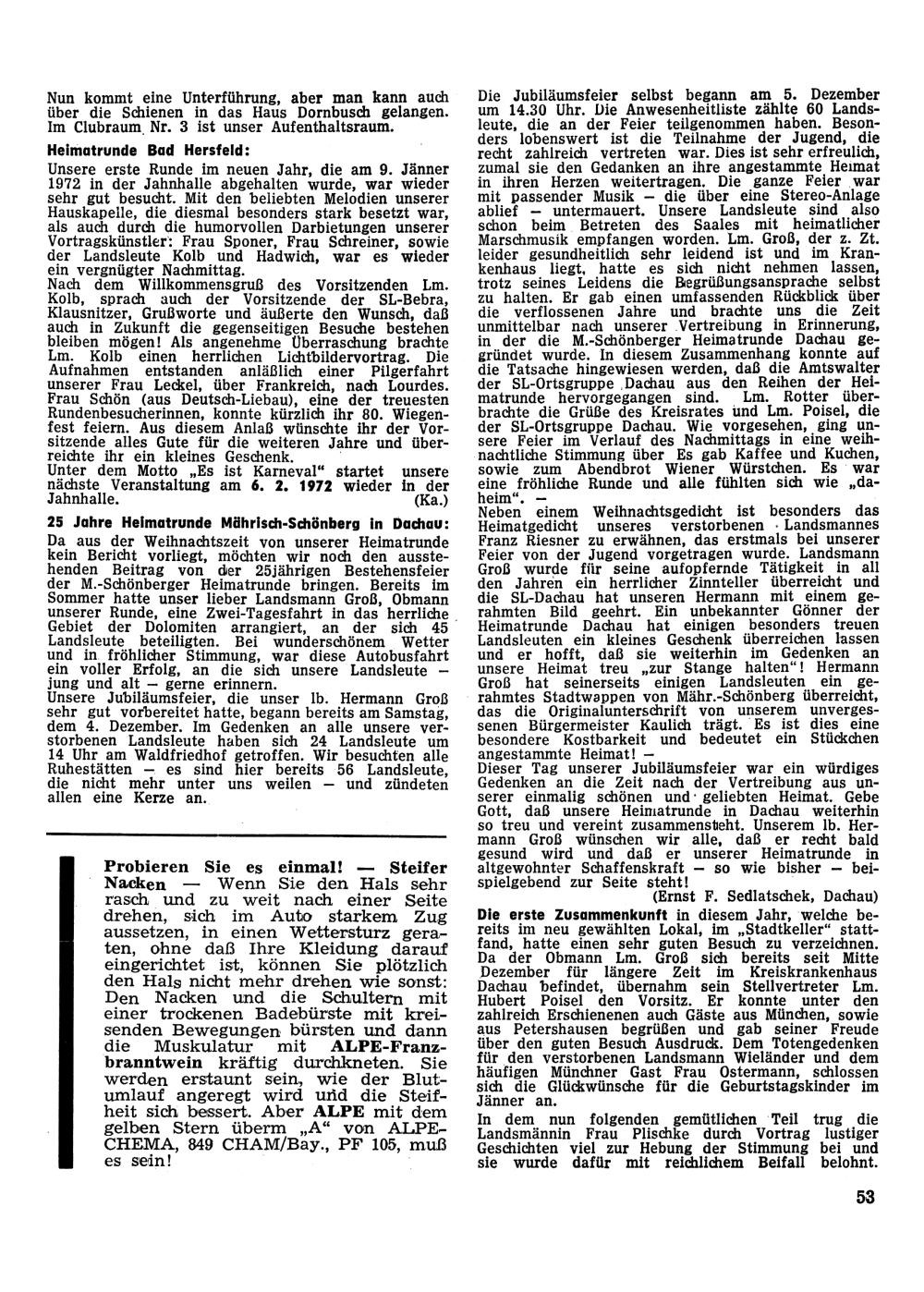 Nun kommt eine Unterführung, aber man kann auch über die Schienen in das Haus Dornbusch gelangen. Im Clubraum Nr. 3 ist unser Aufenthaltsraum.

Heimatrunde Bad Hersfeld:

Unsere erste Runde im neuen Jahr, die am 9. Jänner 1972 in der Jahnhalle abgehalten wurde, war wieder sehr gut besucht. Mit den beliebten Melodien unserer Hauskapelle, die diesmal besonders stark besetzt war, als auch durch die humorvollen Darbietungen unserer Vortragskünstler: Frau Sponer, Frau Schreiner, sowie der Landsleute Kolb und Hadwich, war es wieder ein vergnügter Nachmittag.

Nach dem Willkommensgruß des Vorsitzenden Lm. Kolb, sprach auch der Vorsitzende der SL-Bebra, Klausnitzer, Grußworte und äußerte den Wunsch, daß auch in Zukunft die gegenseitigen Besuche bestehen bleiben mögen! Als angenehme Überraschung brachte Lm. Kolb einen herrlichen Lichtbildervortrag. Die Aufnahmen entstanden anläßlich einer Pilgerfahrt unserer Frau Leckel, über Frankreich, nach Lourdes. Frau Schön (aus Deutsch-Liebau), eine der treuesten Rundenbesucherinnen, konnte kürzlich ihr 80. Wiegenfest feiern. Aus diesem Anlaß wünschte ihr der Vorsitzende alles Gute für die weiteren Jahre und überreichte ihr ein kleines Geschenk.

Unter dem Motto „Es ist Karneval" startet unsere nächste Veranstaltung am 6. 2. 1972 wieder in der Jahnhalle. (Ka.)

25 Jahre Heimatrunde Mährisch-Schönberg in Dachau:

Da aus der Weihnachtszeit von unserer Heimatrunde kein Bericht vorliegt, möchten wir noch den ausstehenden Beitrag von der 25jährigen Bestehensfeier der M.-Schönberger Heimatrunde bringen. Bereits im Sommer hatte unser lieber Landsmann Groß, Obmann unserer Runde, eine Zwei-Tagesfahrt in das herrliche Gebiet der Dolomiten arrangiert, an der sich 45 Landsleute beteiligten. Bei wunderschönem Wetter und in fröhlicher Stimmung, war diese Autobusfahrt ein voller Erfolg, an die sich unsere Landsleute — jung und alt — gerne erinnern.

Unsere Jubiläumsfeier, die unser lb. Hermann Groß sehr gut vorbereitet hatte, begann bereits am Samstag, dem 4. Dezember. Im Gedenken an alle unsere verstorbenen Landsleute haben sich 24 Landsleute um 14 Uhr am Waldfriedhof getroffen. Wir besuchten alle Ruhestätten — es sind hier bereits 56 Landsleute, die nicht mehr unter uns weilen — und zündeten allen eine Kerze an.

Probieren Sie es einmal! — Steifer Nacken — Wenn Sie den Hals sehr rasch und zu weit nach einer Seite drehen, sich im Auto starkem Zug aussetzen, in einen Wettersturz geraten, ohne daß Ihre Kleidung darauf eingerichtet ist, können Sie plötzlich den Hals nicht mehr drehen wie sonst: Den Nacken und die Schultern mit einer trockenen Badebürste mit kreisenden Bewegungen bürsten und dann die Muskulatur mit ALPE-Franzbranntwein kräftig durchkneten. Sie werden erstaunt sein, wie der Blutumlauf angeregt wird und die Steifheit sich bessert. Aber ALPE mit dem gelben Stern überm „A" von ALPE-CHEMA, 849 CHAM/Bay., PF 105, muß es sein!

Die Jubiläumsfeier selbst begann am 5. Dezember um 14.30 Uhr. Die Anwesenheitliste zählte 60 Landsleute, die an der Feier teilgenommen haben. Besonders lobenswert ist die Teilnahme der Jugend, die recht zahlreich vertreten war. Dies ist sehr erfreulich, zumal sie den Gedanken an ihre angestammte Heimat in ihren Herzen weitertragen. Die ganze Feier war mit passender Musik — die über eine Stereo-Anlage ablief — untermauert. Unsere Landsleute sind also schon beim Betreten des Saales mit heimatlicher Marschmusik empfangen worden. Lm. Groß, der z. Zt. leider gesundheitlich sehr leidend ist und im Krankenhaus liegt, hatte es sich nicht nehmen lassen, trotz seines Leidens die Begrüßungsansprache selbst zu halten. Er gab einen umfassenden Rückblick über die verflossenen Jahre und brachte uns die Zeit unmittelbar nach unserer Vertreibung in Erinnerung, in der die M.-Schönberger Heimatrunde Dachau gegründet wurde. In diesem Zusammenhang konnte auf die Tatsache hingewiesen werden, daß die Amtswalter der SL-Ortsgruppe Dachau aus den Reihen der Heimatrunde hervorgegangen sind. Lm. Rotter überbrachte die Grüße des Kreisrates und Lm. Poisel, die der SL-Ortsgruppe Dachau. Wie vorgesehen, ging unsere Feier im Verlauf des Nachmittags in eine weihnachtliche Stimmung über Es gab Kaffee und Kuchen, sowie zum Abendbrot Wiener Würstchen. Es war eine fröhliche Runde und alle fühlten sich wie „daheim". —

Neben einem Weihnachtsgedicht ist besonders das Heimatgedicht unseres verstorbenen Landsmannes Franz Riesner zu erwähnen, das erstmals bei unserer Feier von der Jugend vorgetragen wurde. Landsmann Groß wurde für seine aufopfernde Tätigkeit in all den Jahren ein herrlicher Zinnteller überreicht und die SL-Dachau hat unseren Hermann mit einem gerahmten Bild geehrt. Ein unbekannter Gönner der Heimatrunde Dachau hat einigen besonders treuen Landsleuten ein kleines Geschenk überreichen lassen und er hofft, daß sie weiterhin im Gedenken an unsere Heimat treu „zur Stange halten"! Hermann Groß hat seinerseits einigen Landsleuten ein gerahmtes Stadtwappen von Mähr.-Schönberg überreicht, das die Originalunterschrift von unserem unvergessenen Bürgermeister Kaulich trägt. Es ist dies eine besondere Kostbarkeit und bedeutet ein Stückchen angestammte Heimat! —

Dieser Tag unserer Jubiläumsfeier war ein würdiges Gedenken an die Zeit nach der Vertreibung aus unserer einmalig schönen und geliebten Heimat. Gebe Gott, daß unsere Heimatrunde in Dachau weiterhin so treu und vereint zusammensteht. Unserem lb. Hermann Groß wünschen wir alle, daß er recht bald gesund wird und daß er unserer Heimatrunde in altgewohnter Schaffenskraft — so wie bisher — beispielgebend zur Seite steht!
(Ernst F. Sedlatschek, Dachau)

Die erste Zusammenkunft in diesem Jahr, welche bereits im neu gewählten Lokal, im „Stadtkeller" stattfand, hatte einen sehr guten Besuch zu verzeichnen. Da der Obmann Lm. Groß sich bereits seit Mitte Dezember für längere Zeit im Kreiskrankenhaus Dachau befindet, übernahm sein Stellvertreter Lm. Hubert Poisel den Vorsitz. Er konnte unter den zahlreich Erschienenen auch Gäste aus München, sowie aus Petershausen begrüßen und gab seiner Freude über den guten Besuch Ausdruck. Dem Totengedenken für den verstorbenen Landsmann Wieländer und dem häufigen Münchner Gast Frau Ostermann, schlossen sich die Glückwünsche für die Geburtstagskinder im Jänner an.

In dem nun folgenden gemütlichen Teil trug die Landsmännin Frau Plischke durch Vortrag lustiger Geschichten viel zur Hebung der Stimmung bei und sie wurde dafür mit reichlichem Beifall belohnt.

53